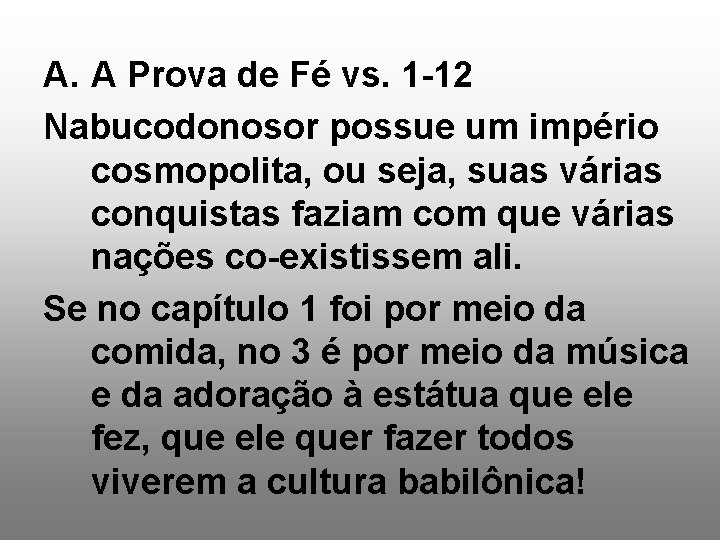 A. A Prova de Fé vs. 1-12

Nabucodonosor possue um império cosmopolita, ou seja, suas várias conquistas faziam com que várias nações co-existissem ali.

Se no capítulo 1 foi por meio da comida, no 3 é por meio da música e da adoração à estátua que ele fez, que ele quer fazer todos viverem a cultura babilônica!